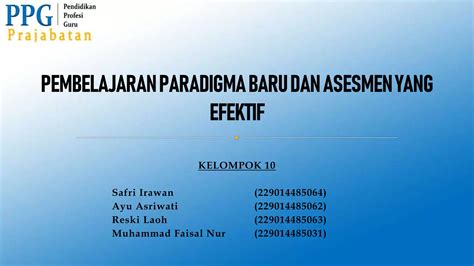 PPG Pendidikan Profesi Guru
Prajabatan

PEMBELAJARAN PARADIGMA BARU DAN ASESMEN YANG EFEKTIF

KELOMPOK 10

Safri Irawan (229014485064)
Ayu Asriwati (229014485062)
Reski Laoh (229014485063)
Muhammad Faisal Nur (229014485031)